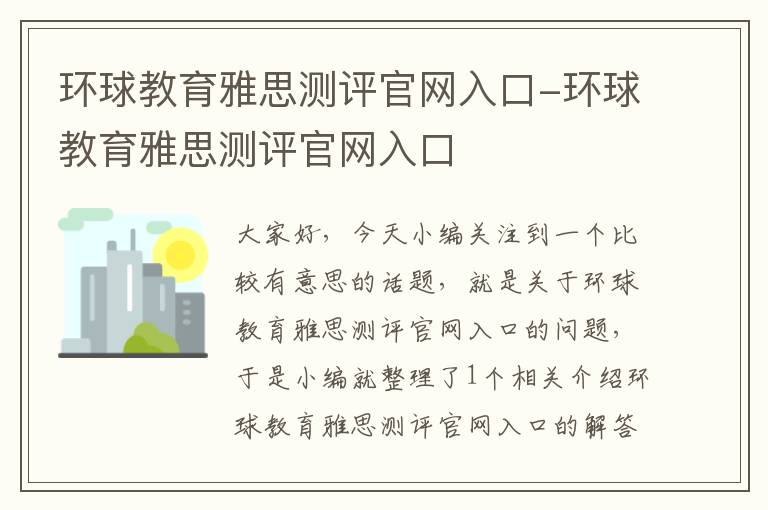 环球教育雅思测评官网入口–环球教育雅思测评官网入口

大家好，今天小编关注到一个比较有意思的话题，就是关于环球教育雅思测评官网入口的问题，于是小编就整理了1个相关介绍环球教育雅思测评官网入口的解答